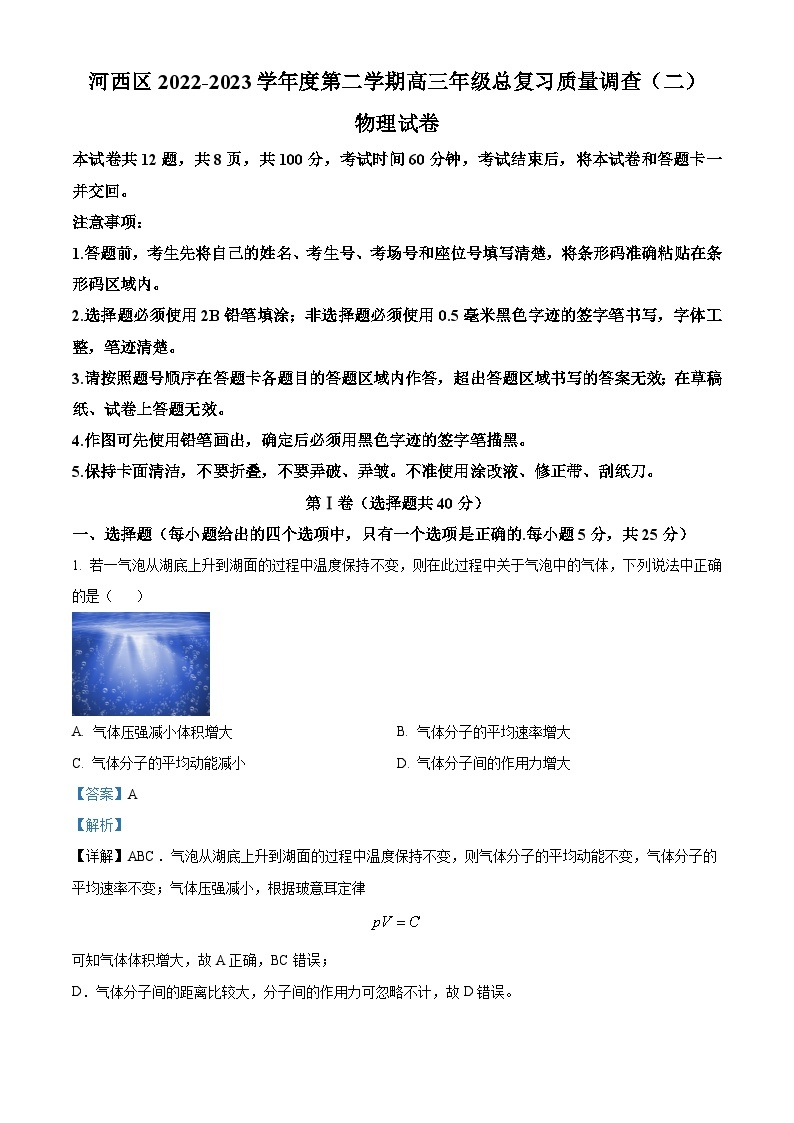 河西区 2022-2023 学年度第二学期高三年级总复习质量调查（二）

物理试卷

本试卷共 12 题，共 8 页，共 100 分，考试时间 60 分钟，考试结束后，将本试卷和答题卡一并交回。

注意事项：

1.答题前，考生先将自己的姓名、考生号、考场号和座位号填写清楚，将条形码准确粘贴在条形码区域内。

2.选择题必须使用 2B 铅笔填涂；非选择题必须使用 0.5 毫米黑色字迹的签字笔书写，字体工整，笔迹清楚。

3.请按照题号顺序在答题卡各题目的答题区域内作答，超出答题区域书写的答案无效；在草稿纸、试卷上答题无效。

4.作图可先使用铅笔画出，确定后必须用黑色字迹的签字笔描黑。

5.保持卡面清洁，不要折叠，不要弄破、弄皱。不准使用涂改液、修正带、刮纸刀。

第Ⅰ卷（选择题共 40 分）

一、选择题（每小题给出的四个选项中，只有一个选项是正确的.每小题 5 分，共 25 分）

1. 若一气泡从湖底上升到湖面的过程中温度保持不变，则在此过程中关于气泡中的气体，下列说法中正确的是（　　）

A. 气体压强减小体积增大

B. 气体分子的平均速率增大

C. 气体分子的平均动能减小

D. 气体分子间的作用力增大

【答案】A

【解析】

【详解】ABC．气泡从湖底上升到湖面的过程中温度保持不变，则气体分子的平均动能不变，气体分子的平均速率不变；气体压强减小，根据玻意耳定律

$pV = C$

可知气体体积增大，故 A 正确，BC 错误；

D．气体分子间的距离比较大，分子间的作用力可忽略不计，故 D 错误。